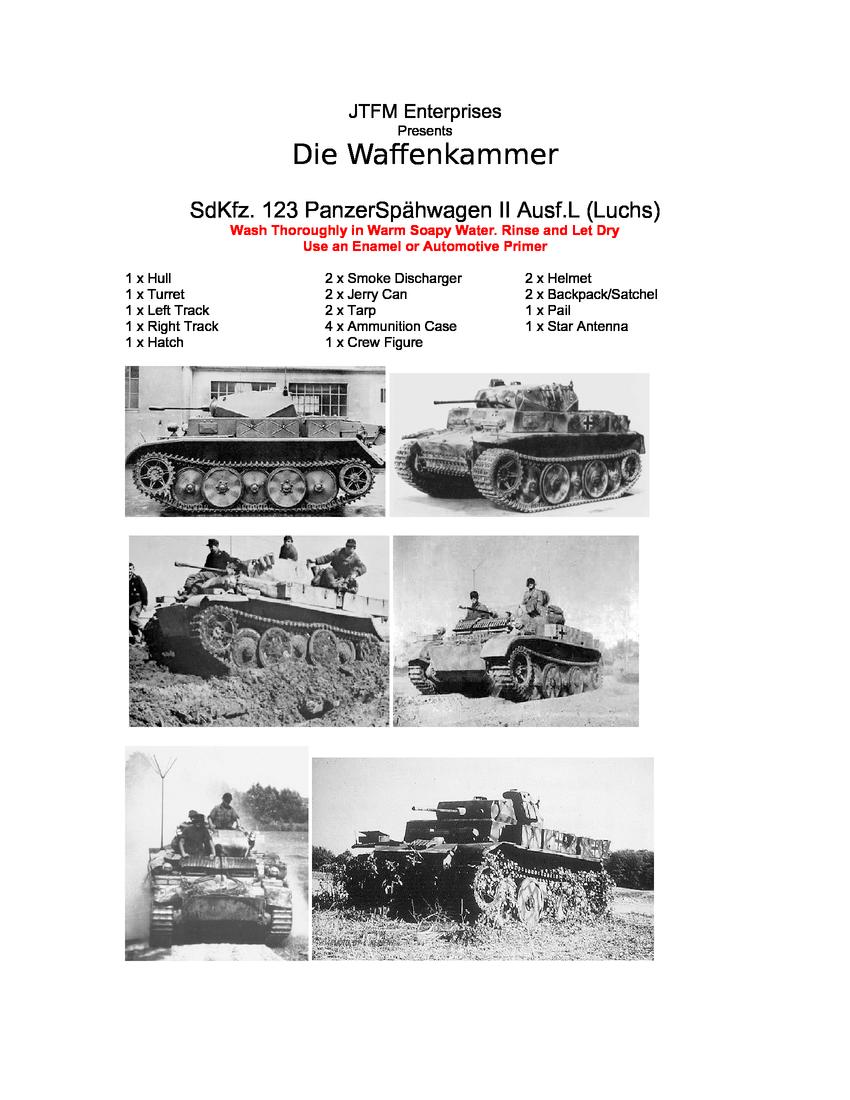 JTFM Enterprises
Presents
Die Waffenkammer

SdKfz. 123 PanzerSpähwagen II Ausf.L (Luchs)
Wash Thoroughly in Warm Soapy Water. Rinse and Let Dry
Use an Enamel or Automotive Primer

1 x Hull
1 x Turret
1 x Left Track
1 x Right Track
1 x Hatch

2 x Smoke Discharger
2 x Jerry Can
2 x Tarp
4 x Ammunition Case
1 x Crew Figure

2 x Helmet
2 x Backpack/Satchel
1 x Pail
1 x Star Antenna